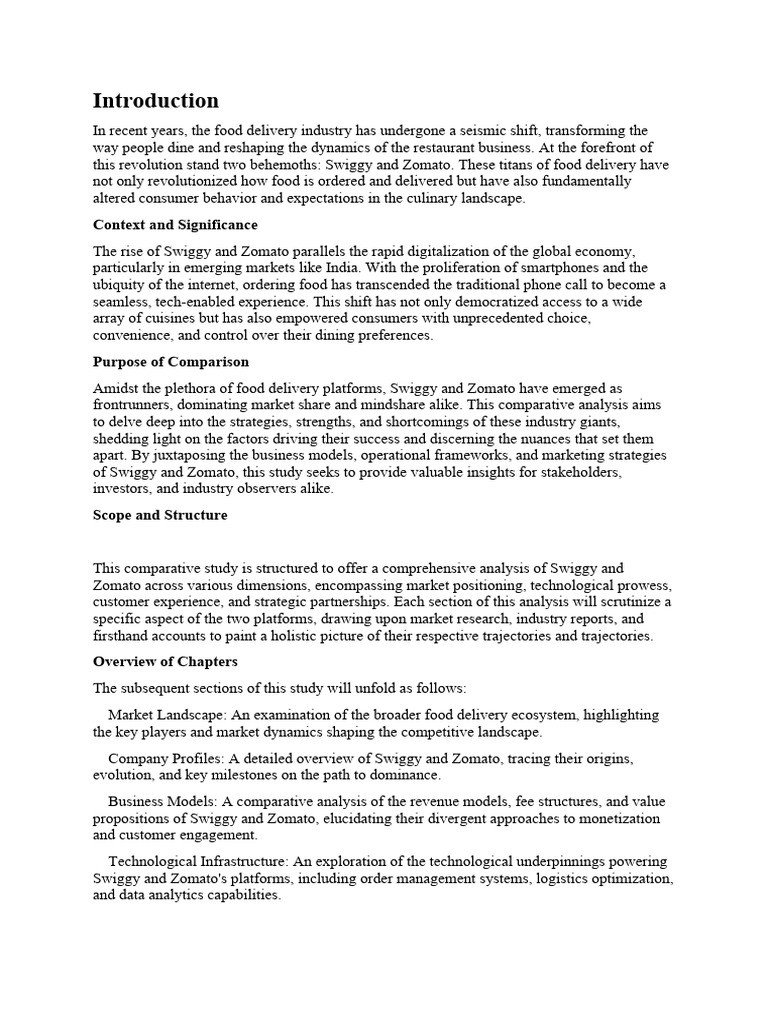 Introduction

In recent years, the food delivery industry has undergone a seismic shift, transforming the way people dine and reshaping the dynamics of the restaurant business. At the forefront of this revolution stand two behemoths: Swiggy and Zomato. These titans of food delivery have not only revolutionized how food is ordered and delivered but have also fundamentally altered consumer behavior and expectations in the culinary landscape.

Context and Significance

The rise of Swiggy and Zomato parallels the rapid digitalization of the global economy, particularly in emerging markets like India. With the proliferation of smartphones and the ubiquity of the internet, ordering food has transcended the traditional phone call to become a seamless, tech-enabled experience. This shift has not only democratized access to a wide array of cuisines but has also empowered consumers with unprecedented choice, convenience, and control over their dining preferences.

Purpose of Comparison

Amidst the plethora of food delivery platforms, Swiggy and Zomato have emerged as frontrunners, dominating market share and mindshare alike. This comparative analysis aims to delve deep into the strategies, strengths, and shortcomings of these industry giants, shedding light on the factors driving their success and discerning the nuances that set them apart. By juxtaposing the business models, operational frameworks, and marketing strategies of Swiggy and Zomato, this study seeks to provide valuable insights for stakeholders, investors, and industry observers alike.

Scope and Structure

This comparative study is structured to offer a comprehensive analysis of Swiggy and Zomato across various dimensions, encompassing market positioning, technological prowess, customer experience, and strategic partnerships. Each section of this analysis will scrutinize a specific aspect of the two platforms, drawing upon market research, industry reports, and firsthand accounts to paint a holistic picture of their respective trajectories and trajectories.

Overview of Chapters

The subsequent sections of this study will unfold as follows:

Market Landscape: An examination of the broader food delivery ecosystem, highlighting the key players and market dynamics shaping the competitive landscape.

Company Profiles: A detailed overview of Swiggy and Zomato, tracing their origins, evolution, and key milestones on the path to dominance.

Business Models: A comparative analysis of the revenue models, fee structures, and value propositions of Swiggy and Zomato, elucidating their divergent approaches to monetization and customer engagement.

Technological Infrastructure: An exploration of the technological underpinnings powering Swiggy and Zomato's platforms, including order management systems, logistics optimization, and data analytics capabilities.